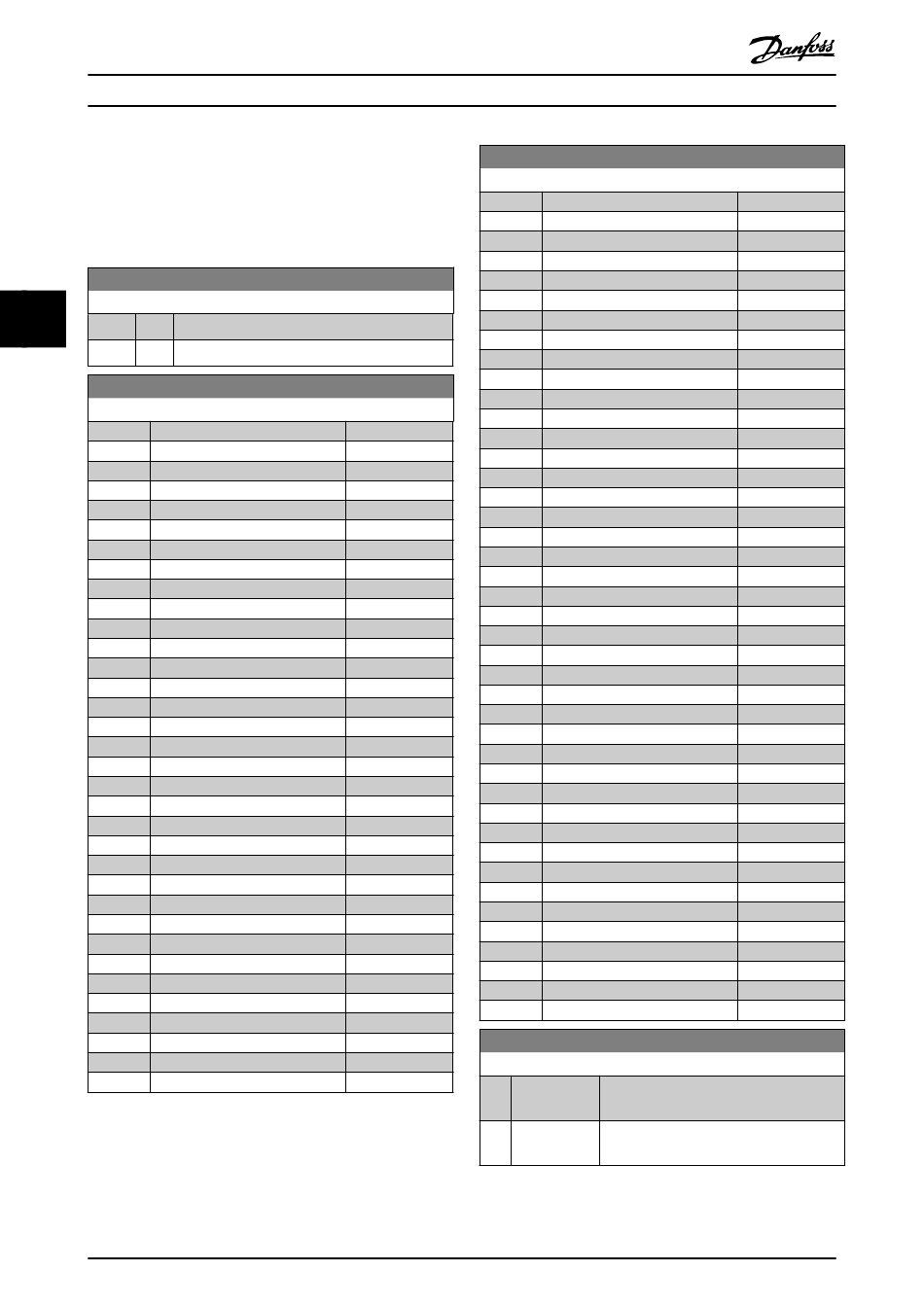 Danfoss